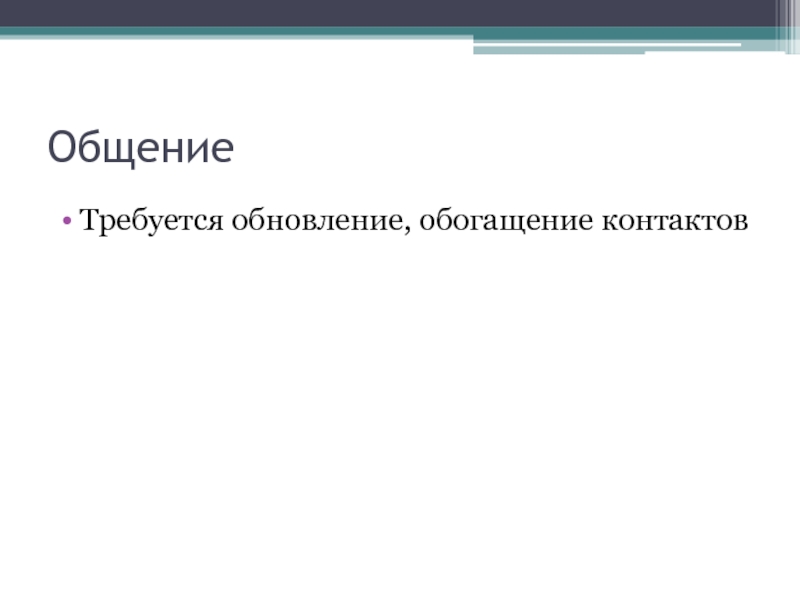 Общение

• Требуется обновление, обогащение контактов